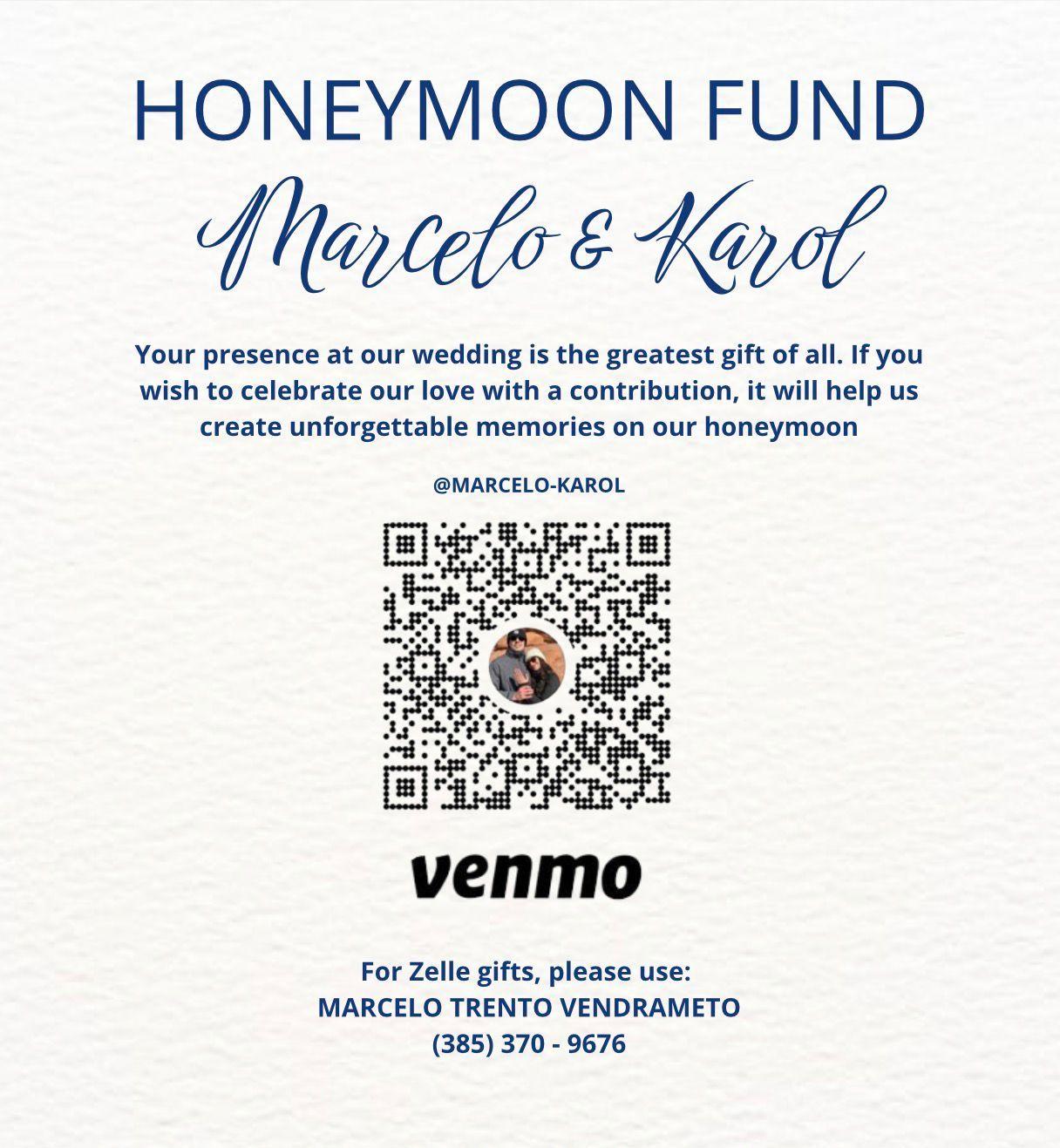 HONEYMOON FUND

Marcelo & Karol

Your presence at our wedding is the greatest gift of all. If you wish to celebrate our love with a contribution, it will help us create unforgettable memories on our honeymoon

@MARCELO-KAROL

venmo

For Zelle gifts, please use:
MARCELO TRENTO VENDRAMETO
(385) 370 - 9676